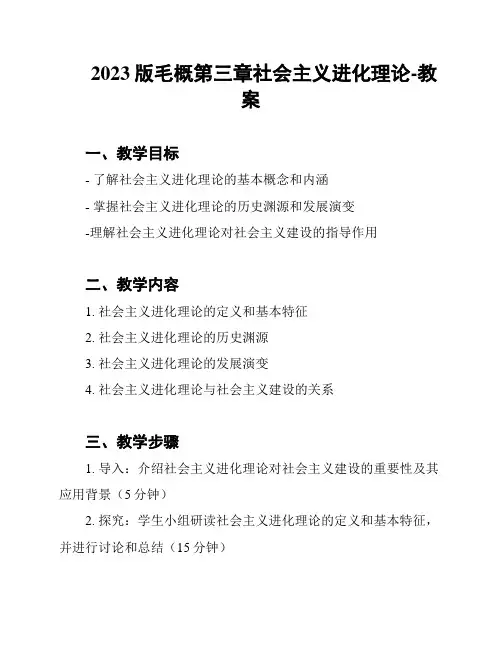 2023 版毛概第三章社会主义进化理论-教案

一、教学目标

- 了解社会主义进化理论的基本概念和内涵

- 掌握社会主义进化理论的历史渊源和发展演变

-理解社会主义进化理论对社会主义建设的指导作用

二、教学内容

1. 社会主义进化理论的定义和基本特征

2. 社会主义进化理论的历史渊源

3. 社会主义进化理论的发展演变

4. 社会主义进化理论与社会主义建设的关系

三、教学步骤

1. 导入：介绍社会主义进化理论对社会主义建设的重要性及其应用背景（5 分钟）

2. 探究：学生小组研读社会主义进化理论的定义和基本特征，并进行讨论和总结（15 分钟）